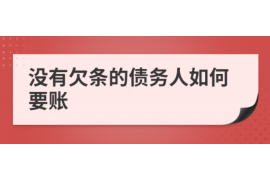 没有欠条的债务人如何要账